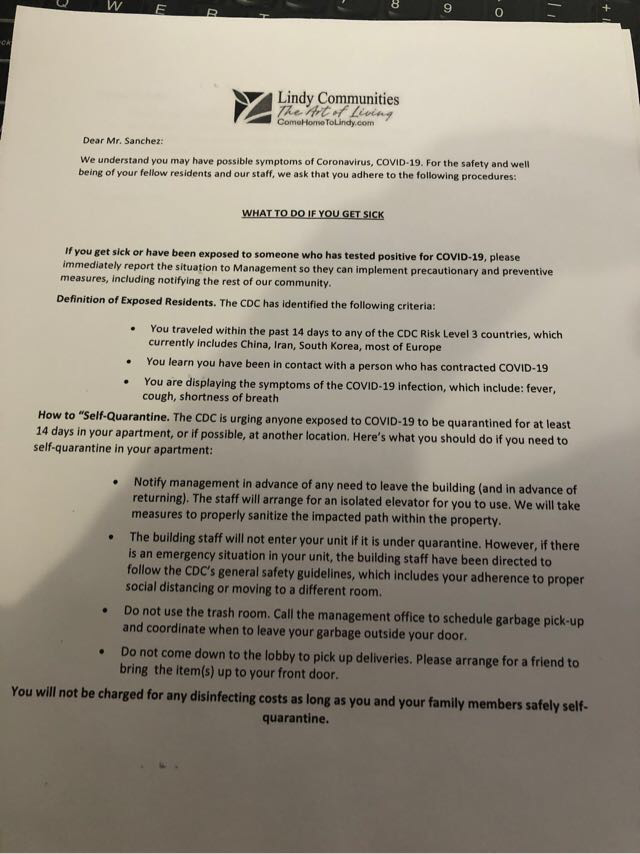 W E R 8 9 0

Lindy Communities
The Art of Living
ComeHomeToLindy.com

Dear Mr. Sanchez:

We understand you may have possible symptoms of Coronavirus, COVID-19. For the safety and well being of your fellow residents and our staff, we ask that you adhere to the following procedures:

WHAT TO DO IF YOU GET SICK

If you get sick or have been exposed to someone who has tested positive for COVID-19, please immediately report the situation to Management so they can implement precautionary and preventive measures, including notifying the rest of our community.

Definition of Exposed Residents. The CDC has identified the following criteria:

• You traveled within the past 14 days to any of the CDC Risk Level 3 countries, which currently includes China, Iran, South Korea, most of Europe
• You learn you have been in contact with a person who has contracted COVID-19
• You are displaying the symptoms of the COVID-19 infection, which include: fever, cough, shortness of breath

How to "Self-Quarantine. The CDC is urging anyone exposed to COVID-19 to be quarantined for at least 14 days in your apartment, or if possible, at another location. Here's what you should do if you need to self-quarantine in your apartment:

• Notify management in advance of any need to leave the building (and in advance of returning). The staff will arrange for an isolated elevator for you to use. We will take measures to properly sanitize the impacted path within the property.
• The building staff will not enter your unit if it is under quarantine. However, if there is an emergency situation in your unit, the building staff have been directed to follow the CDC's general safety guidelines, which includes your adherence to proper social distancing or moving to a different room.
• Do not use the trash room. Call the management office to schedule garbage pick-up and coordinate when to leave your garbage outside your door.
• Do not come down to the lobby to pick up deliveries. Please arrange for a friend to bring the item(s) up to your front door.

You will not be charged for any disinfecting costs as long as you and your family members safely self-quarantine.